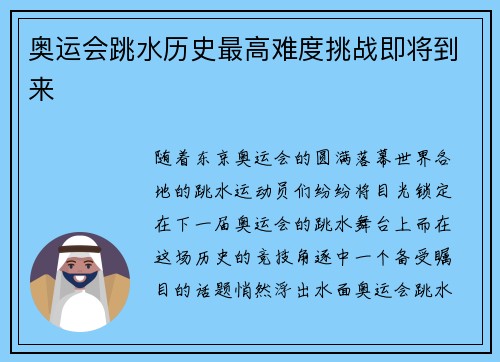 奥运会跳水历史最高难度挑战即将到来

随着东京奥运会的圆满落幕世界各地的跳水运动员们纷纷将目光锁定在下一届奥运会的跳水舞台上而在这场历史的竞技角逐中一个备受瞩目的话题悄然浮出水面奥运会跳水